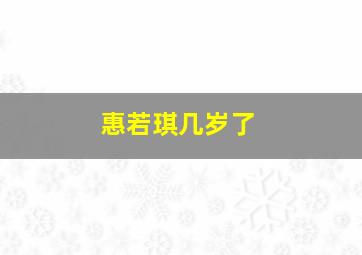 惠若琪几岁了